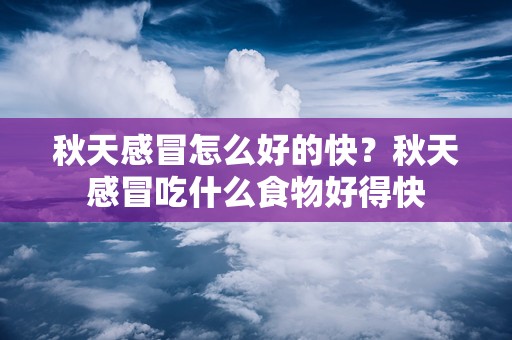 秋天感冒怎么好的快？秋天感冒吃什么食物好得快